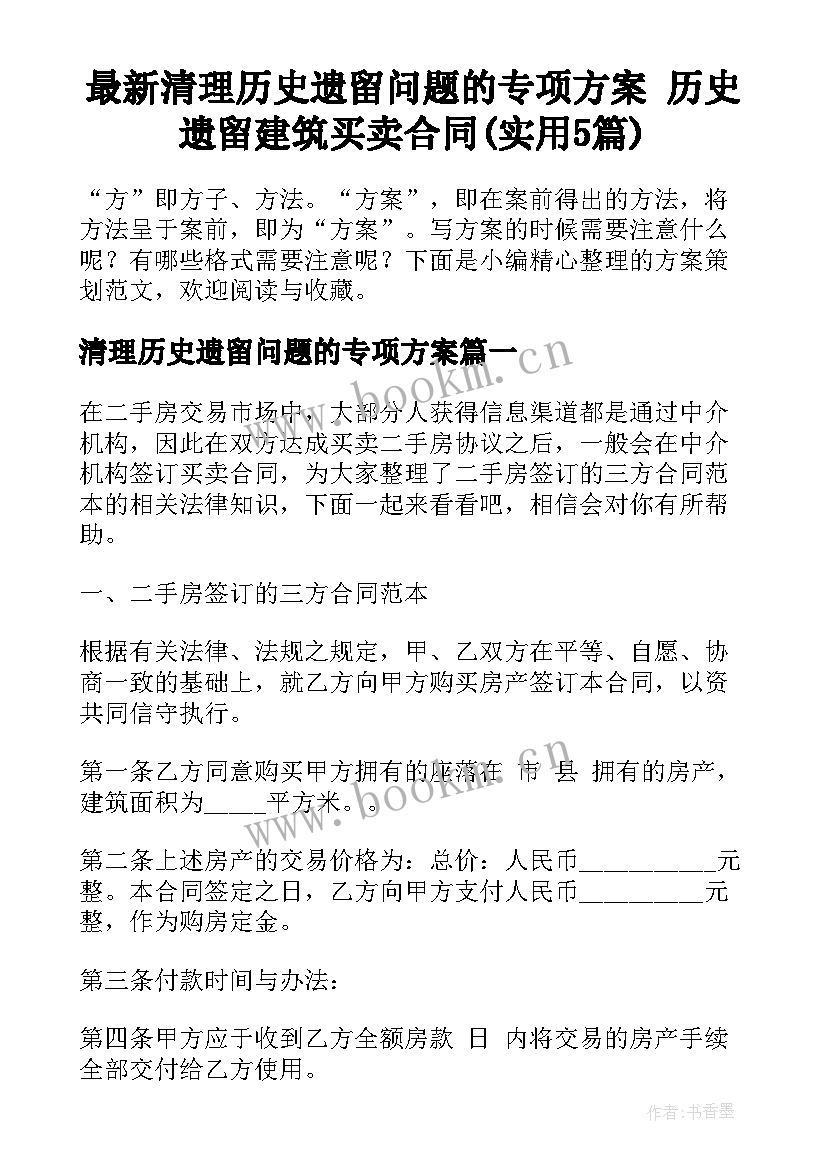 最新清理历史遗留问题的专项方案 历史遗留建筑买卖合同(实用5篇)

“方”即方子、方法。“方案”，即在案前得出的方法，将方法呈于案前，即为“方案”。写方案的时候需要注意什么呢？有哪些格式需要注意呢？下面是小编精心整理的方案策划范文，欢迎阅读与收藏。

清理历史遗留问题的专项方案篇一

www.bookm.cn

在二手房交易市场中，大部分人获得信息渠道都是通过中介机构，因此在双方达成买卖二手房协议之后，一般会在中介机构签订买卖合同，为大家整理了二手房签订的三方合同范本的相关法律知识，下面一起来看看吧，相信会对你有所帮助。

一、二手房签订的三方合同范本

根据有关法律、法规之规定，甲、乙双方在平等、自愿、协商一致的基础上，就乙方向甲方购买房产签订本合同，以资共同信守执行。

第一条乙方同意购买甲方拥有的座落在 市 县 拥有的房产，建筑面积为_____平方米。。

www.bookm.cn

第二条上述房产的交易价格为：总价：人民币___________元整。本合同签定之日，乙方向甲方支付人民币__________元整，作为购房定金。

第三条付款时间与办法：

第四条甲方应于收到乙方全额房款 日 内将交易的房产手续全部交付给乙方使用。

作者：书香墨